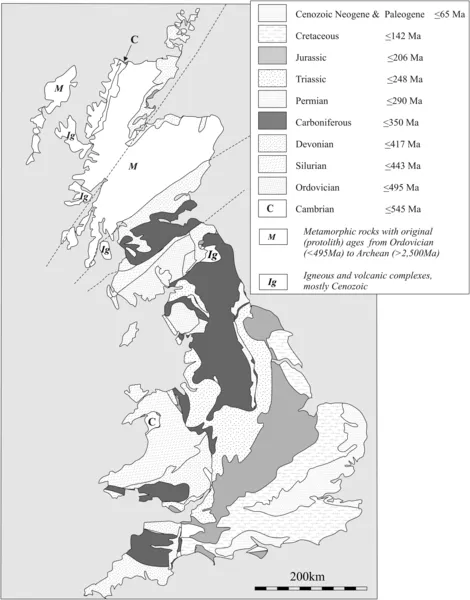 Cenozoic Neogene & Paleogene $\leq$65 Ma
Cretaceous $\leq$142 Ma
Jurassic $\leq$206 Ma
Triassic $\leq$248 Ma
Permian $\leq$290 Ma
Carboniferous $\leq$350 Ma
Devonian $\leq$417 Ma
Silurian $\leq$443 Ma
Ordovician $\leq$495 Ma
C Cambrian $\leq$545 Ma
M Metamorphic rocks with original (protolith) ages from Ordovician (<495Ma) to Archean (>2,500Ma)
Ig Igneous and volcanic complexes, mostly Cenozoic

C
M
Ig
M
Ig
Ig
Ig
C

200km